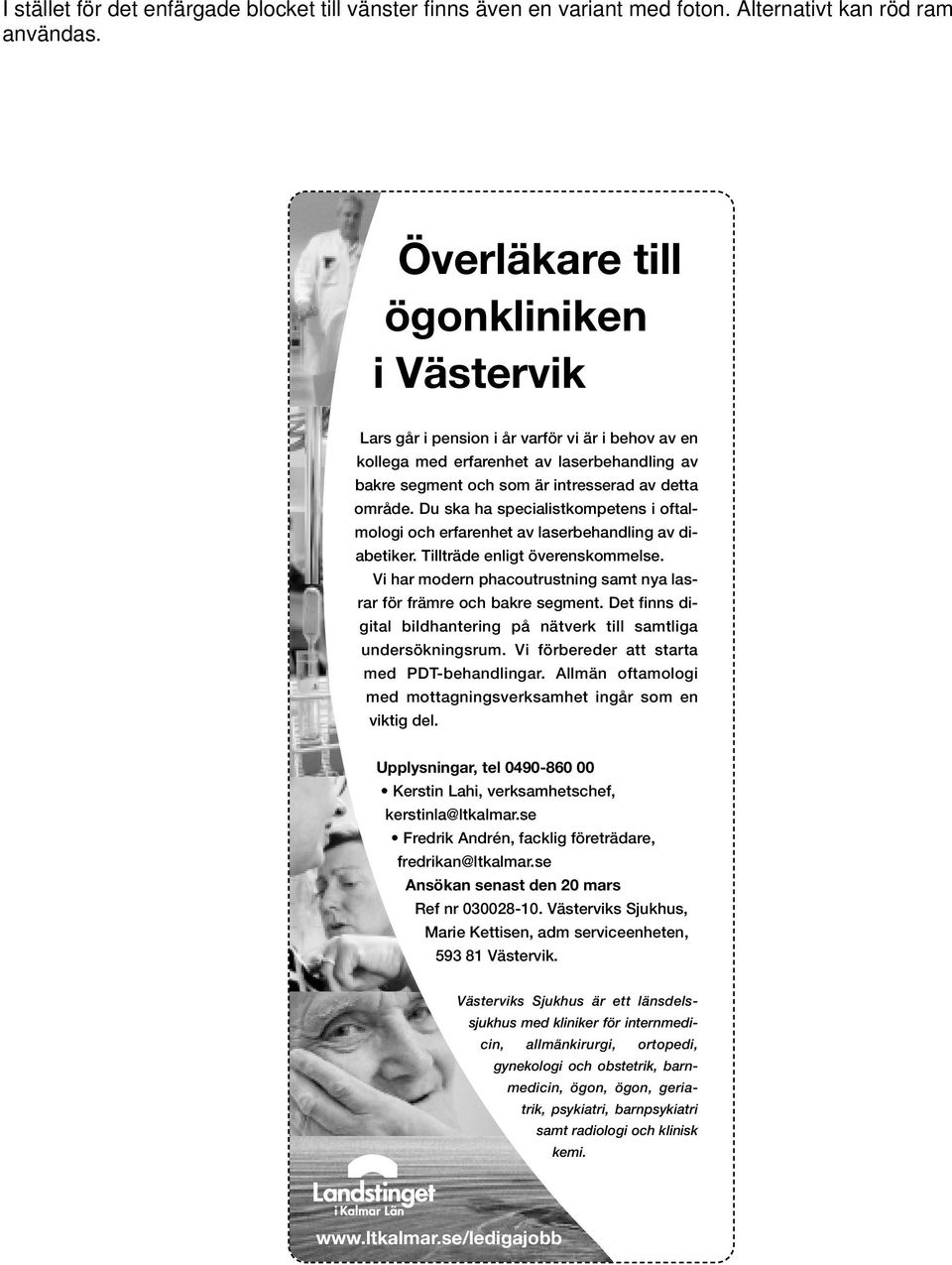 I stället för det enfärgade blocket till vänster finns även en variant med foton. Alternativt kan röd ram användas.

Överläkare till ögonkliniken i Västervik

Lars går i pension i år varför vi är i behov av en kollega med erfarenhet av laserbehandling av bakre segment och som är intresserad av detta område. Du ska ha specialistkompetens i oftalmologi och erfarenhet av laserbehandling av diabetiker. Tillträde enligt överenskommelse.

Vi har modern phacoutrustning samt nya lasrar för främre och bakre segment. Det finns digital bildhantering på nätverk till samtliga undersökningsrum. Vi förbereder att starta med PDT-behandlingar. Allmän oftamologi med mottagningsverksamhet ingår som en viktig del.

Upplysningar, tel 0490-860 00
• Kerstin Lahi, verksamhetschef, kerstinla@ltkalmar.se
• Fredrik Andrén, facklig företrädare, fredrikan@ltkalmar.se

Ansökan senast den 20 mars
Ref nr 030028-10. Västerviks Sjukhus, Marie Kettisen, adm serviceenheten, 593 81 Västervik.

Västerviks Sjukhus är ett länsdelssjukhus med kliniker för internmedicin, allmänkirurgi, ortopedi, gynekologi och obstetrik, barnmedicin, ögon, ögon, geriatrik, psykiatri, barnpsykiatri samt radiologi och klinisk kemi.

Landstinget i Kalmar Län

www.ltkalmar.se/ledigajobb